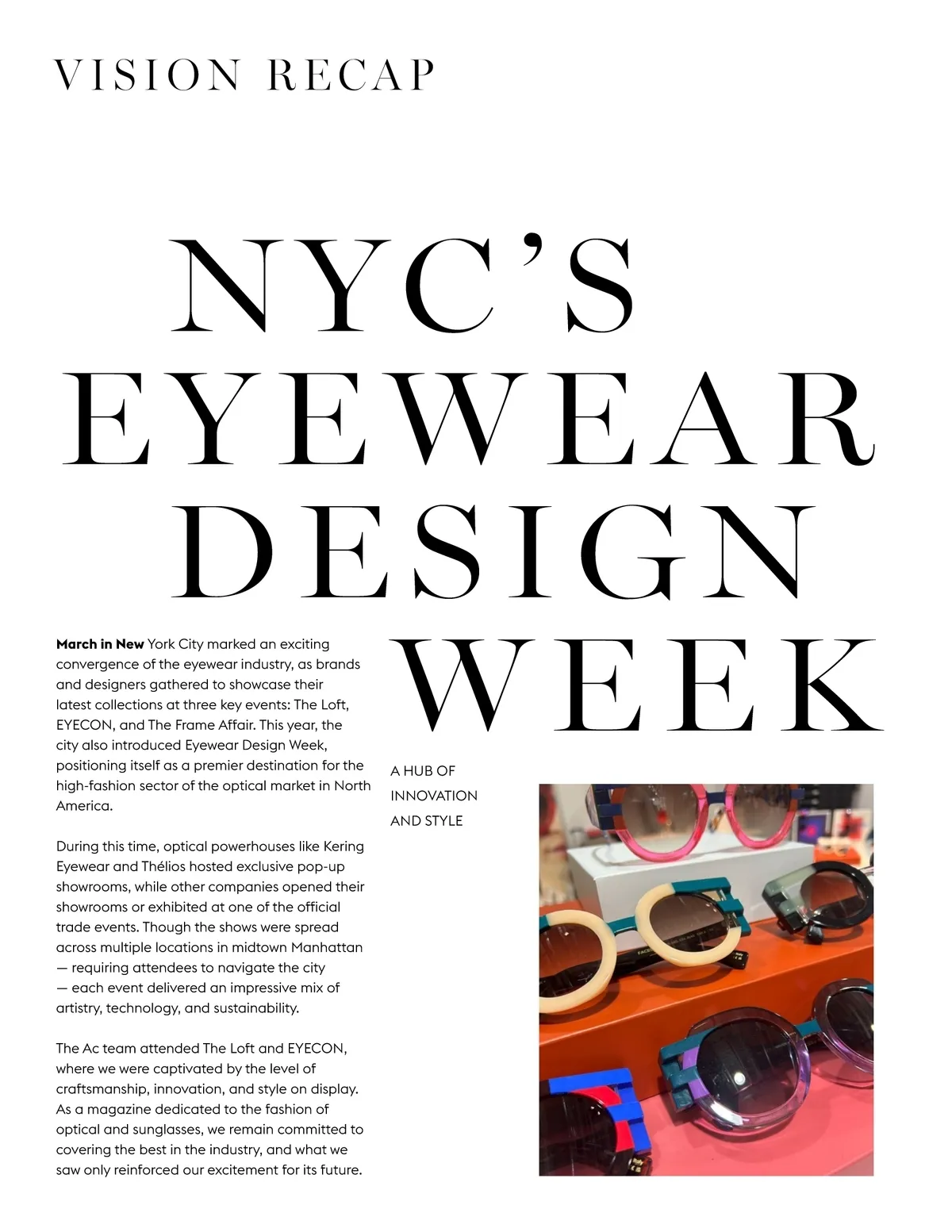 VISION RECAP

NYC'S EYEWEAR DESIGN WEEK

March in New York City marked an exciting convergence of the eyewear industry, as brands and designers gathered to showcase their latest collections at three key events: The Loft, EYECON, and The Frame Affair. This year, the city also introduced Eyewear Design Week, positioning itself as a premier destination for the high-fashion sector of the optical market in North America.

During this time, optical powerhouses like Kering Eyewear and Thélios hosted exclusive pop-up showrooms, while other companies opened their showrooms or exhibited at one of the official trade events. Though the shows were spread across multiple locations in midtown Manhattan — requiring attendees to navigate the city — each event delivered an impressive mix of artistry, technology, and sustainability.

The Ac team attended The Loft and EYECON, where we were captivated by the level of craftsmanship, innovation, and style on display. As a magazine dedicated to the fashion of optical and sunglasses, we remain committed to covering the best in the industry, and what we saw only reinforced our excitement for its future.

A HUB OF
INNOVATION
AND STYLE